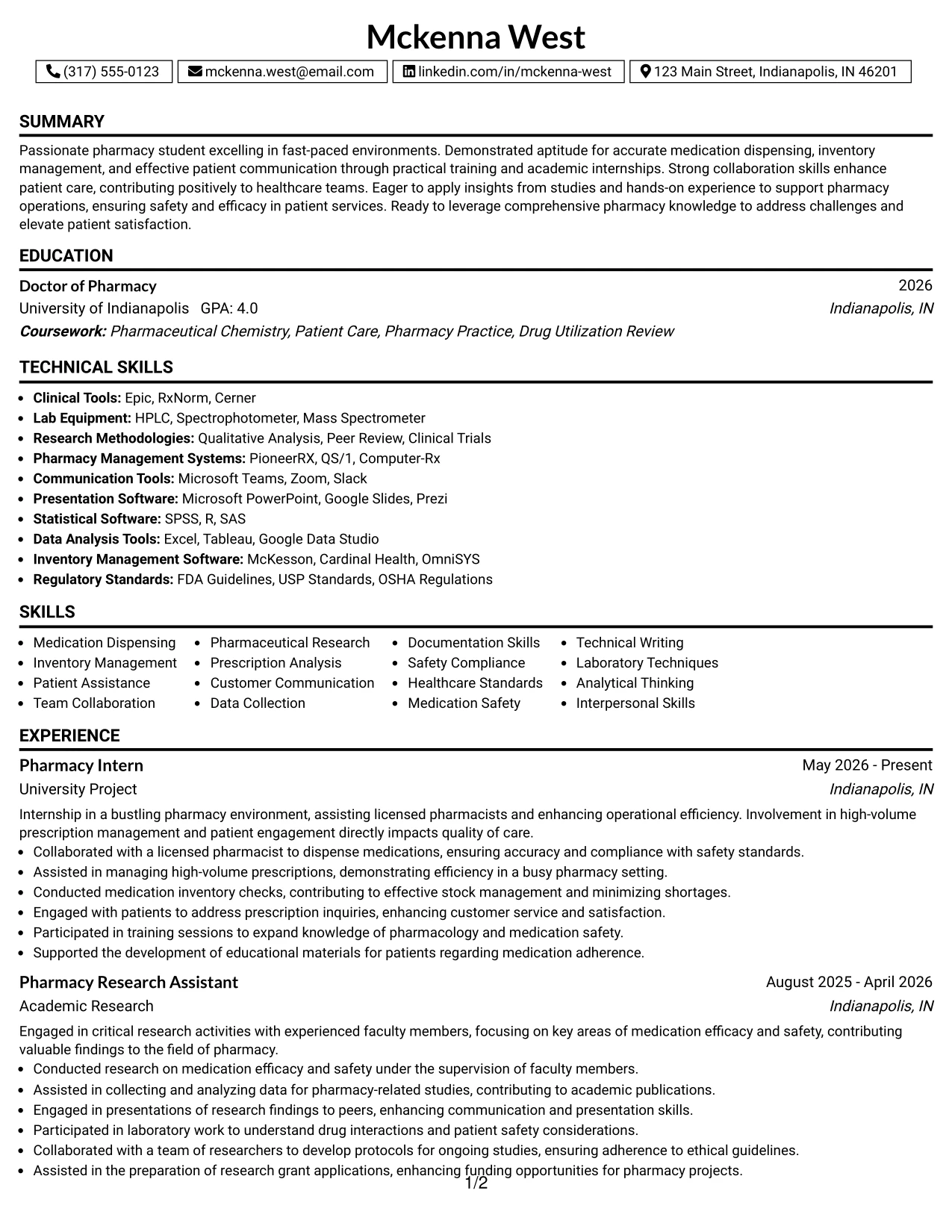 Mckenna West

(317) 555-0123
mckenna.west@email.com
linkedin.com/in/mckenna-west
123 Main Street, Indianapolis, IN 46201

SUMMARY

Passionate pharmacy student excelling in fast-paced environments. Demonstrated aptitude for accurate medication dispensing, inventory management, and effective patient communication through practical training and academic internships. Strong collaboration skills enhance patient care, contributing positively to healthcare teams. Eager to apply insights from studies and hands-on experience to support pharmacy operations, ensuring safety and efficacy in patient services. Ready to leverage comprehensive pharmacy knowledge to address challenges and elevate patient satisfaction.

EDUCATION

Doctor of Pharmacy
2026
University of Indianapolis GPA: 4.0
Indianapolis, IN
Coursework: Pharmaceutical Chemistry, Patient Care, Pharmacy Practice, Drug Utilization Review

TECHNICAL SKILLS

• Clinical Tools: Epic, RxNorm, Cerner
• Lab Equipment: HPLC, Spectrophotometer, Mass Spectrometer
• Research Methodologies: Qualitative Analysis, Peer Review, Clinical Trials
• Pharmacy Management Systems: PioneerRX, QS/1, Computer-Rx
• Communication Tools: Microsoft Teams, Zoom, Slack
• Presentation Software: Microsoft PowerPoint, Google Slides, Prezi
• Statistical Software: SPSS, R, SAS
• Data Analysis Tools: Excel, Tableau, Google Data Studio
• Inventory Management Software: McKesson, Cardinal Health, OmniSYS
• Regulatory Standards: FDA Guidelines, USP Standards, OSHA Regulations

SKILLS

• Medication Dispensing
• Inventory Management
• Patient Assistance
• Team Collaboration
• Pharmaceutical Research
• Prescription Analysis
• Customer Communication
• Data Collection
• Documentation Skills
• Safety Compliance
• Healthcare Standards
• Medication Safety
• Technical Writing
• Laboratory Techniques
• Analytical Thinking
• Interpersonal Skills

EXPERIENCE

Pharmacy Intern
May 2026 - Present
University Project
Indianapolis, IN

Internship in a bustling pharmacy environment, assisting licensed pharmacists and enhancing operational efficiency. Involvement in high-volume prescription management and patient engagement directly impacts quality of care.
• Collaborated with a licensed pharmacist to dispense medications, ensuring accuracy and compliance with safety standards.
• Assisted in managing high-volume prescriptions, demonstrating efficiency in a busy pharmacy setting.
• Conducted medication inventory checks, contributing to effective stock management and minimizing shortages.
• Engaged with patients to address prescription inquiries, enhancing customer service and satisfaction.
• Participated in training sessions to expand knowledge of pharmacology and medication safety.
• Supported the development of educational materials for patients regarding medication adherence.

Pharmacy Research Assistant
August 2025 - April 2026
Academic Research
Indianapolis, IN

Engaged in critical research activities with experienced faculty members, focusing on key areas of medication efficacy and safety, contributing valuable findings to the field of pharmacy.
• Conducted research on medication efficacy and safety under the supervision of faculty members.
• Assisted in collecting and analyzing data for pharmacy-related studies, contributing to academic publications.
• Engaged in presentations of research findings to peers, enhancing communication and presentation skills.
• Participated in laboratory work to understand drug interactions and patient safety considerations.
• Collaborated with a team of researchers to develop protocols for ongoing studies, ensuring adherence to ethical guidelines.
• Assisted in the preparation of research grant applications, enhancing funding opportunities for pharmacy projects.

1/2